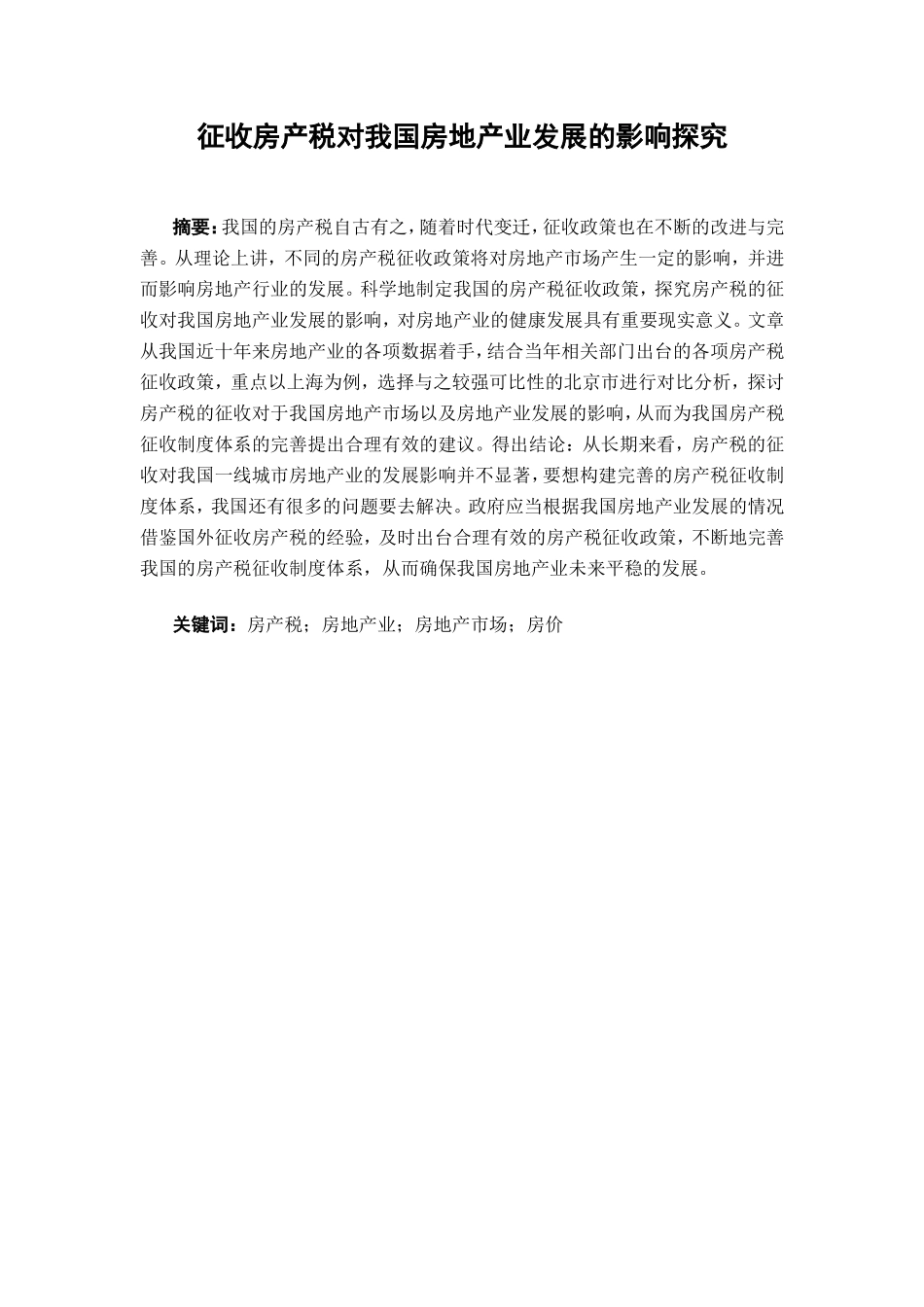 征收房产税对我国房地产业发展的影响探究

摘要：我国的房产税自古有之，随着时代变迁，征收政策也在不断的改进与完善。从理论上讲，不同的房产税征收政策将对房地产市场产生一定的影响，并进而影响房地产行业的发展。科学地制定我国的房产税征收政策，探究房产税的征收对我国房地产业发展的影响，对房地产业的健康发展具有重要现实意义。文章从我国近十年来房地产业的各项数据着手，结合当年相关部门出台的各项房产税征收政策，重点以上海为例，选择与之较强可比性的北京市进行对比分析，探讨房产税的征收对于我国房地产市场以及房地产业发展的影响，从而为我国房产税征收制度体系的完善提出合理有效的建议。得出结论：从长期来看，房产税的征收对我国一线城市房地产业的发展影响并不显著，要想构建完善的房产税征收制度体系，我国还有很多的问题要去解决。政府应当根据我国房地产业发展的情况借鉴国外征收房产税的经验，及时出台合理有效的房产税征收政策，不断地完善我国的房产税征收制度体系，从而确保我国房地产业未来平稳的发展。

关键词：房产税；房地产业；房地产市场；房价